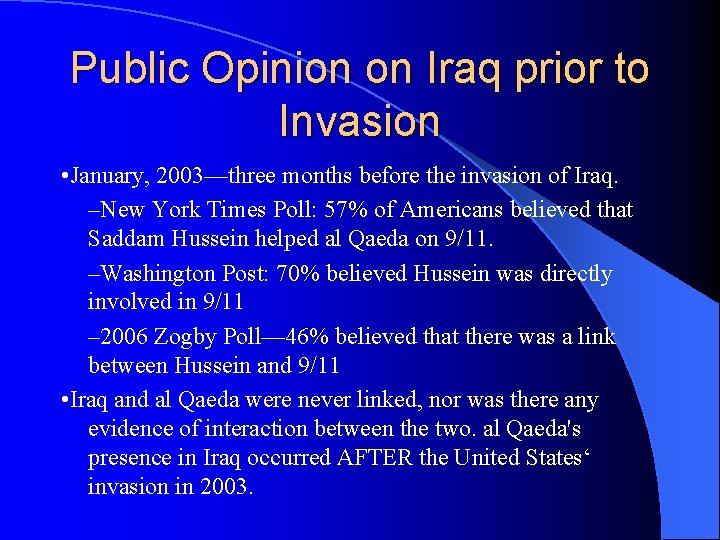 Public Opinion on Iraq prior to Invasion

•January, 2003—three months before the invasion of Iraq.

–New York Times Poll: 57% of Americans believed that Saddam Hussein helped al Qaeda on 9/11.

–Washington Post: 70% believed Hussein was directly involved in 9/11

–2006 Zogby Poll—46% believed that there was a link between Hussein and 9/11

•Iraq and al Qaeda were never linked, nor was there any evidence of interaction between the two. al Qaeda's presence in Iraq occurred AFTER the United States‘ invasion in 2003.